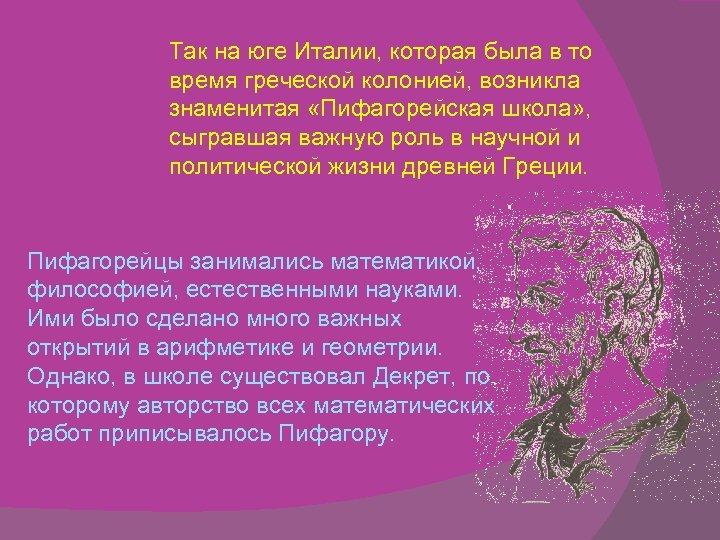 Так на юге Италии, которая была в то время греческой колонией, возникла знаменитая «Пифагорейская школа», сыгравшая важную роль в научной и политической жизни древней Греции.

Пифагорейцы занимались математикой, философией, естественными науками. Ими было сделано много важных открытий в арифметике и геометрии. Однако, в школе существовал Декрет, по которому авторство всех математических работ приписывалось Пифагору.